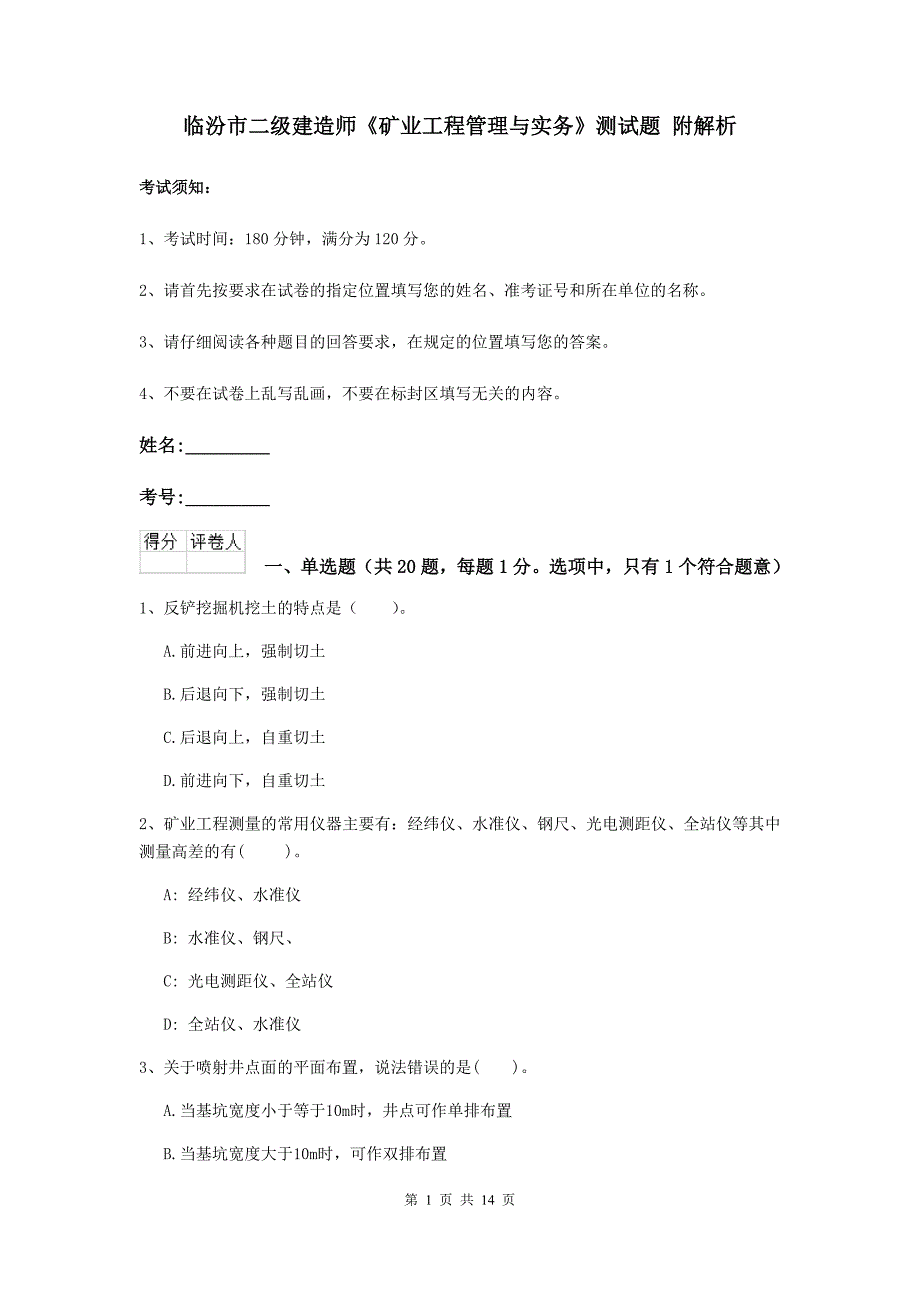 临汾市二级建造师《矿业工程管理与实务》测试题 附解析

考试须知：

1、考试时间：180 分钟，满分为 120 分。

2、请首先按要求在试卷的指定位置填写您的姓名、准考证号和所在单位的名称。

3、请仔细阅读各种题目的回答要求，在规定的位置填写您的答案。

4、不要在试卷上乱写乱画，不要在标封区填写无关的内容。

姓名:_________

考号:_________

| 得分 | 评卷人 |
|---|---|
| | |

一、单选题（共 20 题，每题 1 分。选项中，只有 1 个符合题意）

1、反铲挖掘机挖土的特点是（　　）。

A.前进向上，强制切土

B.后退向下，强制切土

C.后退向上，自重切土

D.前进向下，自重切土

2、矿业工程测量的常用仪器主要有：经纬仪、水准仪、钢尺、光电测距仪、全站仪等其中测量高差的有(　　)。

A: 经纬仪、水准仪

B: 水准仪、钢尺、

C: 光电测距仪、全站仪

D: 全站仪、水准仪

3、关于喷射井点面的平面布置，说法错误的是(　　)。

A.当基坑宽度小于等于10m时，井点可作单排布置

B.当基坑宽度大于10m时，可作双排布置

第 1 页 共 14 页